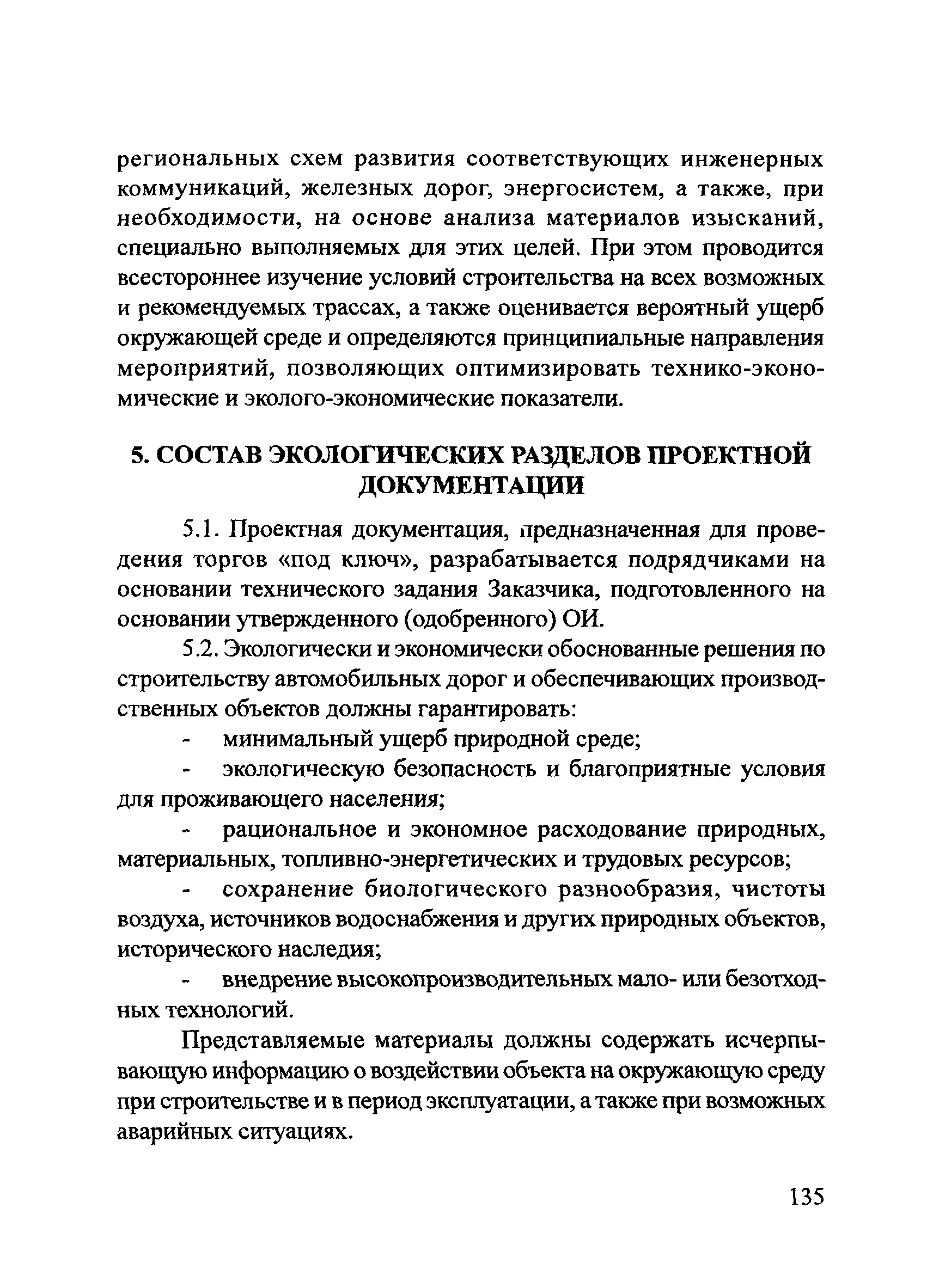 региональных схем развития соответствующих инженерных коммуникаций, железных дорог, энергосистем, а также, при необходимости, на основе анализа материалов изысканий, специально выполняемых для этих целей. При этом проводится всестороннее изучение условий строительства на всех возможных и рекомендуемых трассах, а также оценивается вероятный ущерб окружающей среде и определяются принципиальные направления мероприятий, позволяющих оптимизировать технико-экономические и эколого-экономические показатели.

5. СОСТАВ ЭКОЛОГИЧЕСКИХ РАЗДЕЛОВ ПРОЕКТНОЙ ДОКУМЕНТАЦИИ

5.1. Проектная документация, предназначенная для проведения торгов «под ключ», разрабатывается подрядчиками на основании технического задания Заказчика, подготовленного на основании утвержденного (одобренного) ОИ.

5.2. Экологически и экономически обоснованные решения по строительству автомобильных дорог и обеспечивающих производственных объектов должны гарантировать:

- минимальный ущерб природной среде;

- экологическую безопасность и благоприятные условия для проживающего населения;

- рациональное и экономное расходование природных, материальных, топливно-энергетических и трудовых ресурсов;

- сохранение биологического разнообразия, чистоты воздуха, источников водоснабжения и других природных объектов, исторического наследия;

- внедрение высокопроизводительных мало- или безотходных технологий.

Представляемые материалы должны содержать исчерпывающую информацию о воздействии объекта на окружающую среду при строительстве и в период эксплуатации, а также при возможных аварийных ситуациях.

135